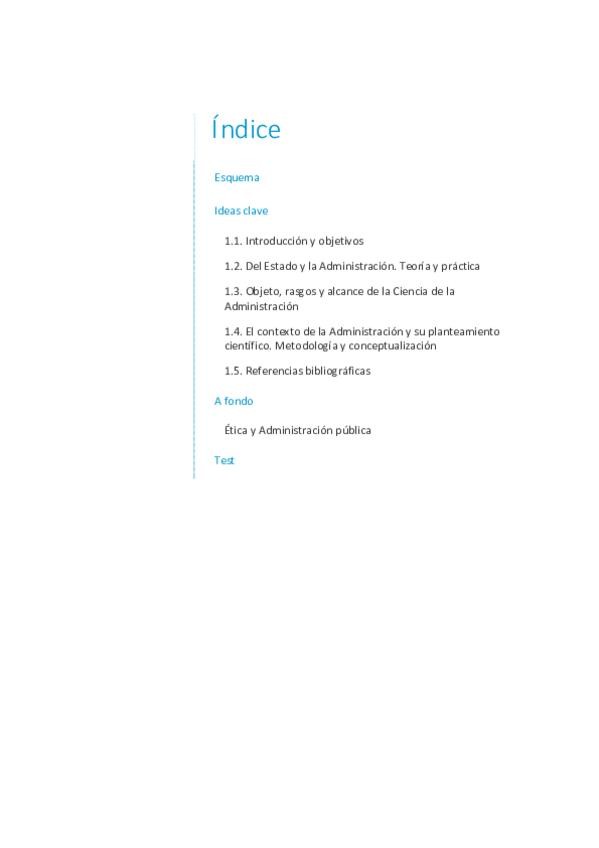 Índice

Esquema

Ideas clave

1.1. Introducción y objetivos

1.2. Del Estado y la Administración. Teoría y práctica

1.3. Objeto, rasgos y alcance de la Ciencia de la Administración

1.4. El contexto de la Administración y su planteamiento científico. Metodología y conceptualización

1.5. Referencias bibliográficas

A fondo

Ética y Administración pública

Test